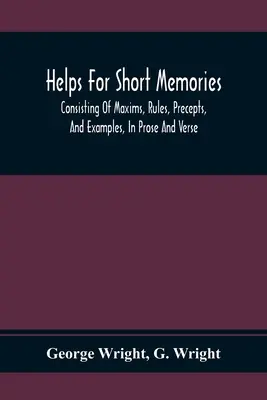 Helps For Short Memories

Consisting Of Maxims, Rules, Precepts, And Examples, In Prose And Verse

George Wright, G. Wright